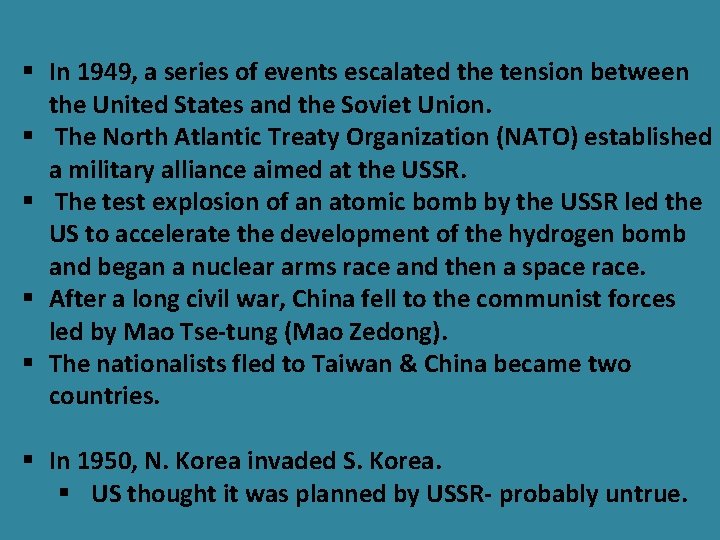 ▪ In 1949, a series of events escalated the tension between the United States and the Soviet Union.
▪ The North Atlantic Treaty Organization (NATO) established a military alliance aimed at the USSR.
▪ The test explosion of an atomic bomb by the USSR led the US to accelerate the development of the hydrogen bomb and began a nuclear arms race and then a space race.
▪ After a long civil war, China fell to the communist forces led by Mao Tse-tung (Mao Zedong).
▪ The nationalists fled to Taiwan & China became two countries.

▪ In 1950, N. Korea invaded S. Korea.
▪ US thought it was planned by USSR- probably untrue.